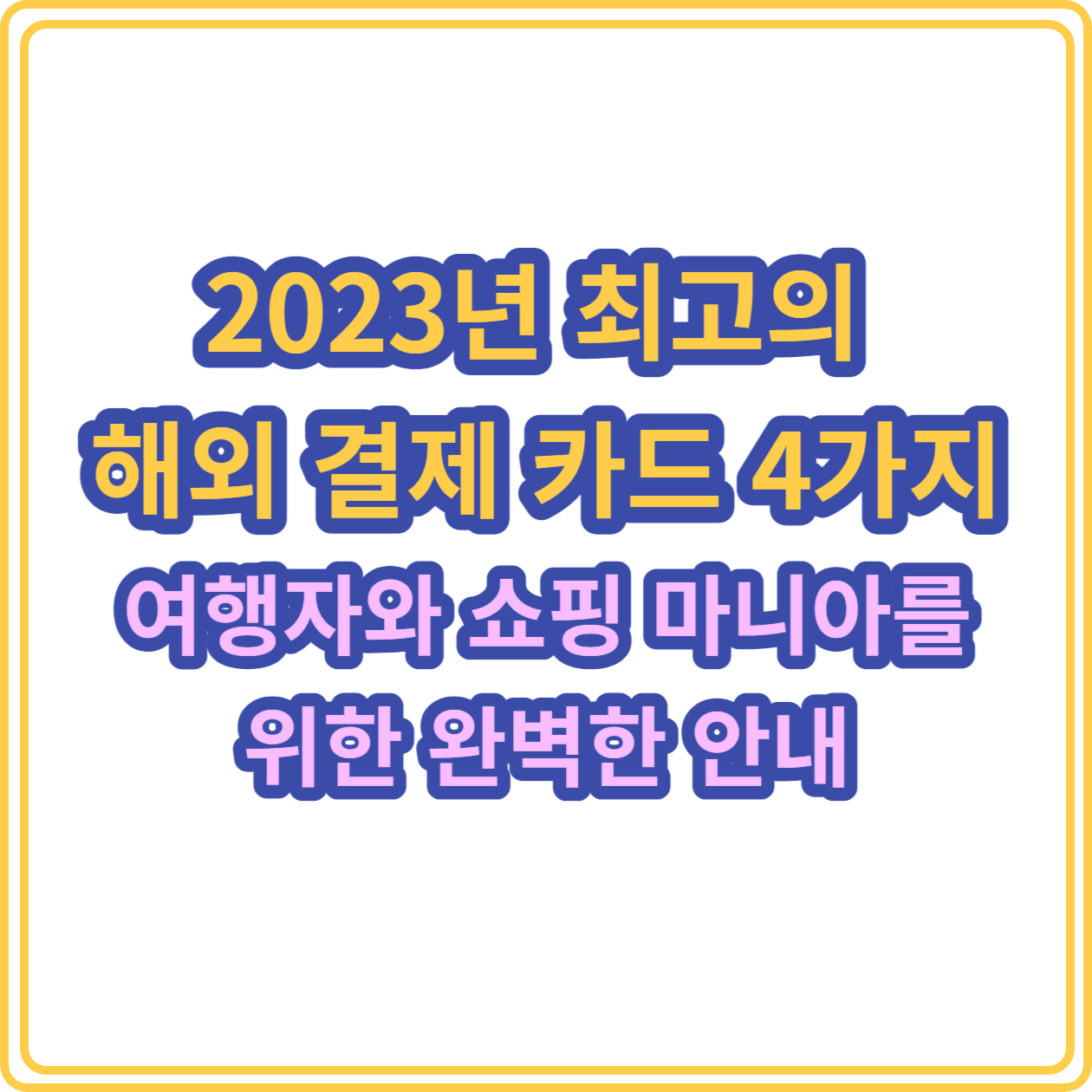 2023년 최고의
해외 결제 카드 4가지
여행자와 쇼핑 마니아를
위한 완벽한 안내